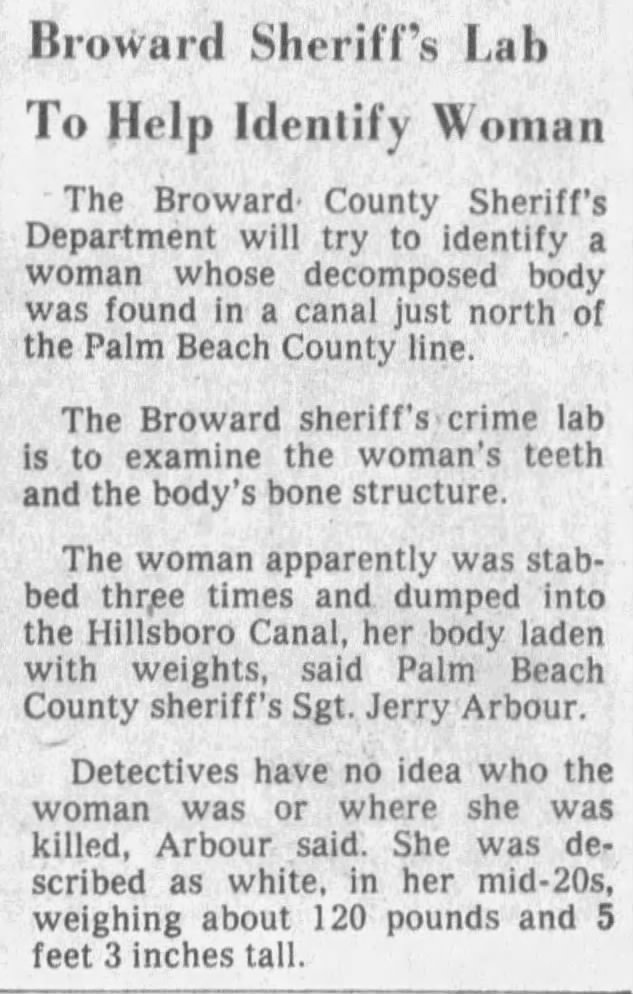 Broward Sheriff's Lab
To Help Identify Woman

The Broward County Sheriff's Department will try to identify a woman whose decomposed body was found in a canal just north of the Palm Beach County line.

The Broward sheriff's crime lab is to examine the woman's teeth and the body's bone structure.

The woman apparently was stabbed three times and dumped into the Hillsboro Canal, her body laden with weights, said Palm Beach County sheriff's Sgt. Jerry Arbour.

Detectives have no idea who the woman was or where she was killed, Arbour said. She was described as white, in her mid-20s, weighing about 120 pounds and 5 feet 3 inches tall.